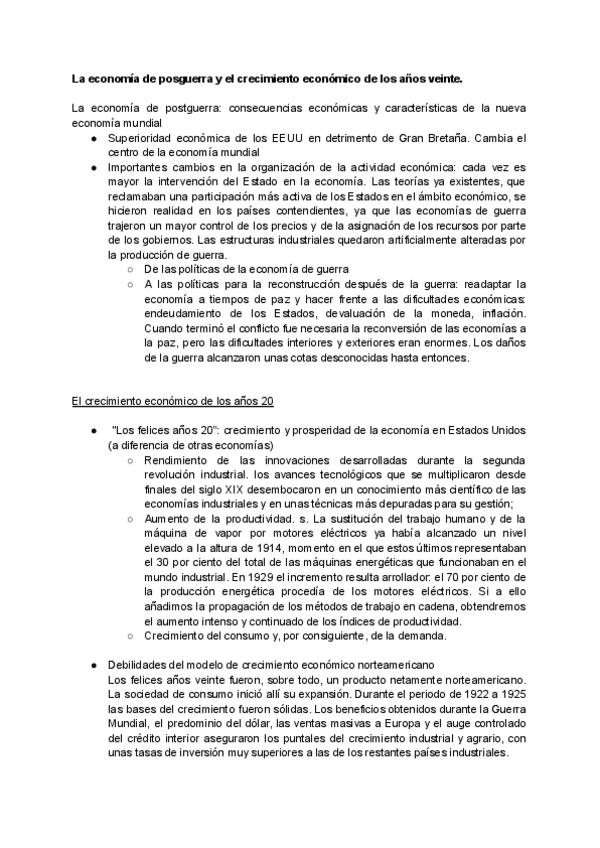 La economía de posguerra y el crecimiento económico de los años veinte.

La economía de postguerra: consecuencias económicas y características de la nueva economía mundial

● Superioridad económica de los EEUU en detrimento de Gran Bretaña. Cambia el centro de la economía mundial
● Importantes cambios en la organización de la actividad económica: cada vez es mayor la intervención del Estado en la economía. Las teorías ya existentes, que reclamaban una participación más activa de los Estados en el ámbito económico, se hicieron realidad en los países contendientes, ya que las economías de guerra trajeron un mayor control de los precios y de la asignación de los recursos por parte de los gobiernos. Las estructuras industriales quedaron artificialmente alteradas por la producción de guerra.
○ De las políticas de la economía de guerra
○ A las políticas para la reconstrucción después de la guerra: readaptar la economía a tiempos de paz y hacer frente a las dificultades económicas: endeudamiento de los Estados, devaluación de la moneda, inflación. Cuando terminó el conflicto fue necesaria la reconversión de las economías a la paz, pero las dificultades interiores y exteriores eran enormes. Los daños de la guerra alcanzaron unas cotas desconocidas hasta entonces.

El crecimiento económico de los años 20

● "Los felices años 20": crecimiento y prosperidad de la economía en Estados Unidos (a diferencia de otras economías)
○ Rendimiento de las innovaciones desarrolladas durante la segunda revolución industrial. los avances tecnológicos que se multiplicaron desde finales del siglo XIX desembocaron en un conocimiento más científico de las economías industriales y en unas técnicas más depuradas para su gestión;
○ Aumento de la productividad. s. La sustitución del trabajo humano y de la máquina de vapor por motores eléctricos ya había alcanzado un nivel elevado a la altura de 1914, momento en el que estos últimos representaban el 30 por ciento del total de las máquinas energéticas que funcionaban en el mundo industrial. En 1929 el incremento resulta arrollador: el 70 por ciento de la producción energética procedía de los motores eléctricos. Si a ello añadimos la propagación de los métodos de trabajo en cadena, obtendremos el aumento intenso y continuado de los índices de productividad.
○ Crecimiento del consumo y, por consiguiente, de la demanda.

● Debilidades del modelo de crecimiento económico norteamericano
Los felices años veinte fueron, sobre todo, un producto netamente norteamericano. La sociedad de consumo inició allí su expansión. Durante el periodo de 1922 a 1925 las bases del crecimiento fueron sólidas. Los beneficios obtenidos durante la Guerra Mundial, el predominio del dólar, las ventas masivas a Europa y el auge controlado del crédito interior aseguraron los puntales del crecimiento industrial y agrario, con unas tasas de inversión muy superiores a las de los restantes países industriales.